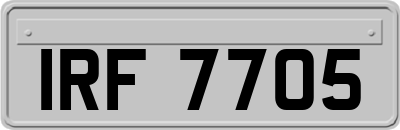 IRF 7705